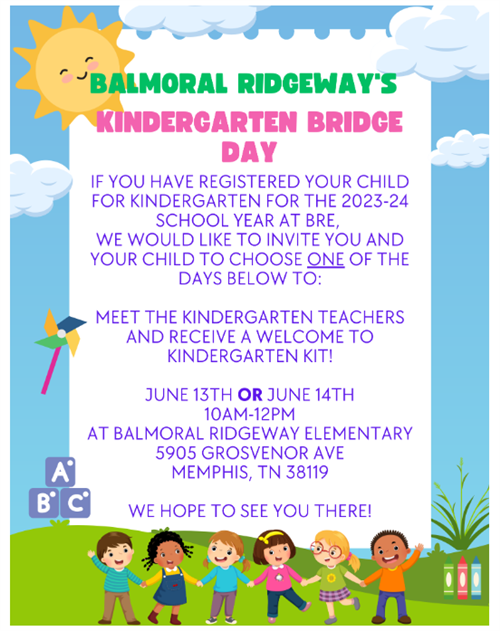 BALMORAL RIDGEWAY'S
KINDERGARTEN BRIDGE DAY

IF YOU HAVE REGISTERED YOUR CHILD FOR KINDERGARTEN FOR THE 2023-24 SCHOOL YEAR AT BRE, WE WOULD LIKE TO INVITE YOU AND YOUR CHILD TO CHOOSE ONE OF THE DAYS BELOW TO:

MEET THE KINDERGARTEN TEACHERS AND RECEIVE A WELCOME TO KINDERGARTEN KIT!

JUNE 13TH OR JUNE 14TH
10AM-12PM
AT BALMORAL RIDGEWAY ELEMENTARY
5905 GROSVENOR AVE
MEMPHIS, TN 38119

WE HOPE TO SEE YOU THERE!

A
B C